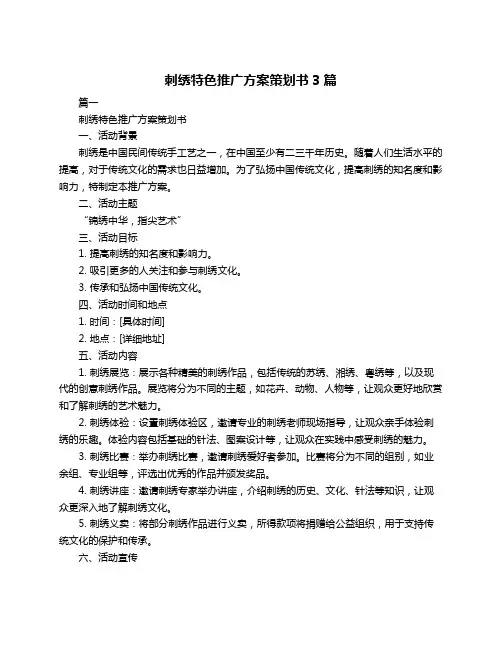 刺绣特色推广方案策划书 3 篇

篇一

刺绣特色推广方案策划书

一、活动背景

刺绣是中国民间传统手工艺之一，在中国至少有二三千年历史。随着人们生活水平的提高，对于传统文化的需求也日益增加。为了弘扬中国传统文化，提高刺绣的知名度和影响力，特制定本推广方案。

二、活动主题

“锦绣中华，指尖艺术”

三、活动目标

1. 提高刺绣的知名度和影响力。

2. 吸引更多的人关注和参与刺绣文化。

3. 传承和弘扬中国传统文化。

四、活动时间和地点

1. 时间：[具体时间]

2. 地点：[详细地址]

五、活动内容

1. 刺绣展览：展示各种精美的刺绣作品，包括传统的苏绣、湘绣、粤绣等，以及现代的创意刺绣作品。展览将分为不同的主题，如花卉、动物、人物等，让观众更好地欣赏和了解刺绣的艺术魅力。

2. 刺绣体验：设置刺绣体验区，邀请专业的刺绣老师现场指导，让观众亲手体验刺绣的乐趣。体验内容包括基础的针法、图案设计等，让观众在实践中感受刺绣的魅力。

3. 刺绣比赛：举办刺绣比赛，邀请刺绣爱好者参加。比赛将分为不同的组别，如业余组、专业组等，评选出优秀的作品并颁发奖品。

4. 刺绣讲座：邀请刺绣专家举办讲座，介绍刺绣的历史、文化、针法等知识，让观众更深入地了解刺绣文化。

5. 刺绣义卖：将部分刺绣作品进行义卖，所得款项将捐赠给公益组织，用于支持传统文化的保护和传承。

六、活动宣传